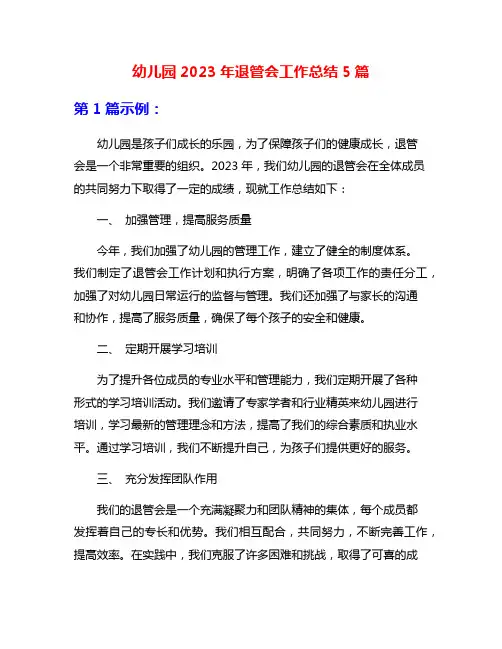 幼儿园 2023 年退管会工作总结 5 篇

第 1 篇示例：

幼儿园是孩子们成长的乐园，为了保障孩子们的健康成长，退管会是一个非常重要的组织。2023 年，我们幼儿园的退管会在全体成员的共同努力下取得了一定的成绩，现就工作总结如下：

一、 加强管理，提高服务质量

今年，我们加强了幼儿园的管理工作，建立了健全的制度体系。我们制定了退管会工作计划和执行方案，明确了各项工作的责任分工，加强了对幼儿园日常运行的监督与管理。我们还加强了与家长的沟通和协作，提高了服务质量，确保了每个孩子的安全和健康。

二、 定期开展学习培训

为了提升各位成员的专业水平和管理能力，我们定期开展了各种形式的学习培训活动。我们邀请了专家学者和行业精英来幼儿园进行培训，学习最新的管理理念和方法，提高了我们的综合素质和执业水平。通过学习培训，我们不断提升自己，为孩子们提供更好的服务。

三、 充分发挥团队作用

我们的退管会是一个充满凝聚力和团队精神的集体，每个成员都发挥着自己的专长和优势。我们相互配合，共同努力，不断完善工作，提高效率。在实践中，我们克服了许多困难和挑战，取得了可喜的成